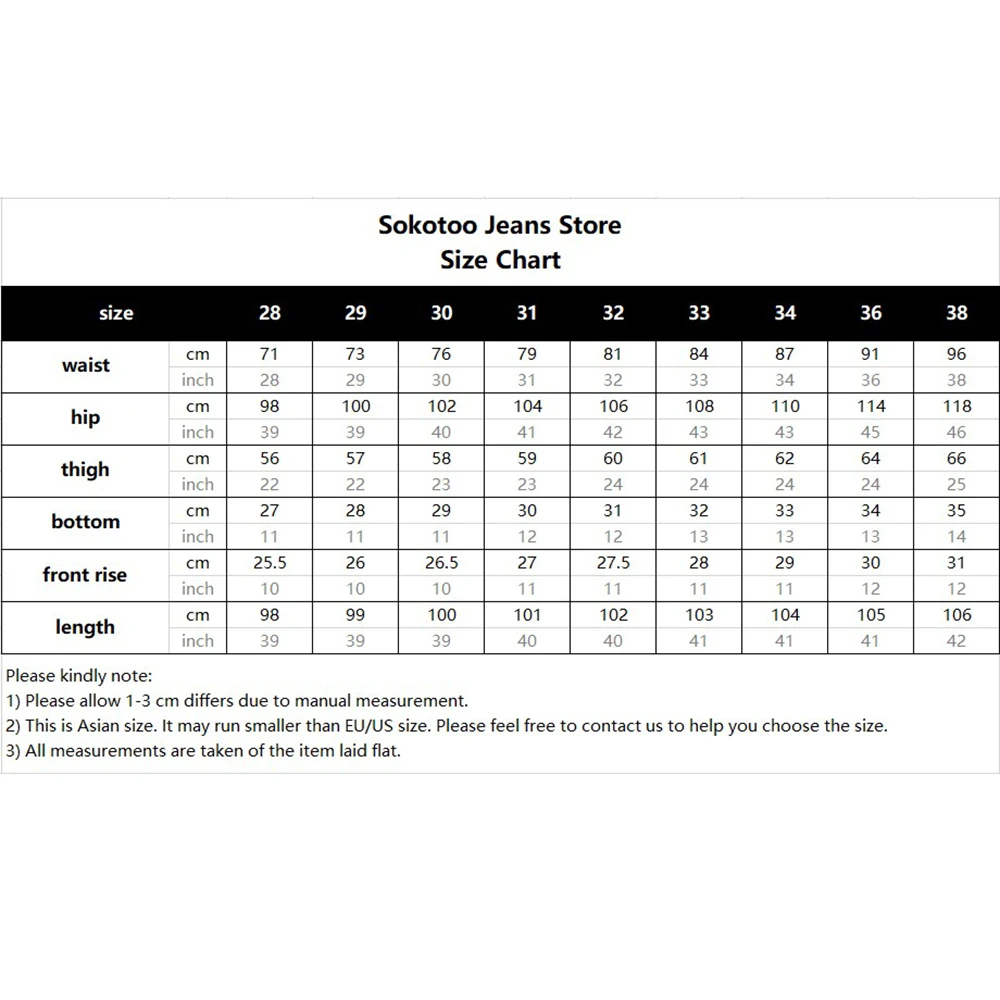 Sokotoo Jeans Store
Size Chart

| size | | 28 | 29 | 30 | 31 | 32 | 33 | 34 | 36 | 38 |
|---|---|---|---|---|---|---|---|---|---|---|
| waist | cm | 71 | 73 | 76 | 79 | 81 | 84 | 87 | 91 | 96 |
| | inch | 28 | 29 | 30 | 31 | 32 | 33 | 34 | 36 | 38 |
| hip | cm | 98 | 100 | 102 | 104 | 106 | 108 | 110 | 114 | 118 |
| | inch | 39 | 39 | 40 | 41 | 42 | 43 | 43 | 45 | 46 |
| thigh | cm | 56 | 57 | 58 | 59 | 60 | 61 | 62 | 64 | 66 |
| | inch | 22 | 22 | 23 | 23 | 24 | 24 | 24 | 24 | 25 |
| bottom | cm | 27 | 28 | 29 | 30 | 31 | 32 | 33 | 34 | 35 |
| | inch | 11 | 11 | 11 | 12 | 12 | 13 | 13 | 13 | 14 |
| front rise | cm | 25.5 | 26 | 26.5 | 27 | 27.5 | 28 | 29 | 30 | 31 |
| | inch | 10 | 10 | 10 | 11 | 11 | 11 | 11 | 12 | 12 |
| length | cm | 98 | 99 | 100 | 101 | 102 | 103 | 104 | 105 | 106 |
| | inch | 39 | 39 | 39 | 40 | 40 | 41 | 41 | 41 | 42 |

Please kindly note:
1) Please allow 1-3 cm differs due to manual measurement.
2) This is Asian size. It may run smaller than EU/US size. Please feel free to contact us to help you choose the size.
3) All measurements are taken of the item laid flat.